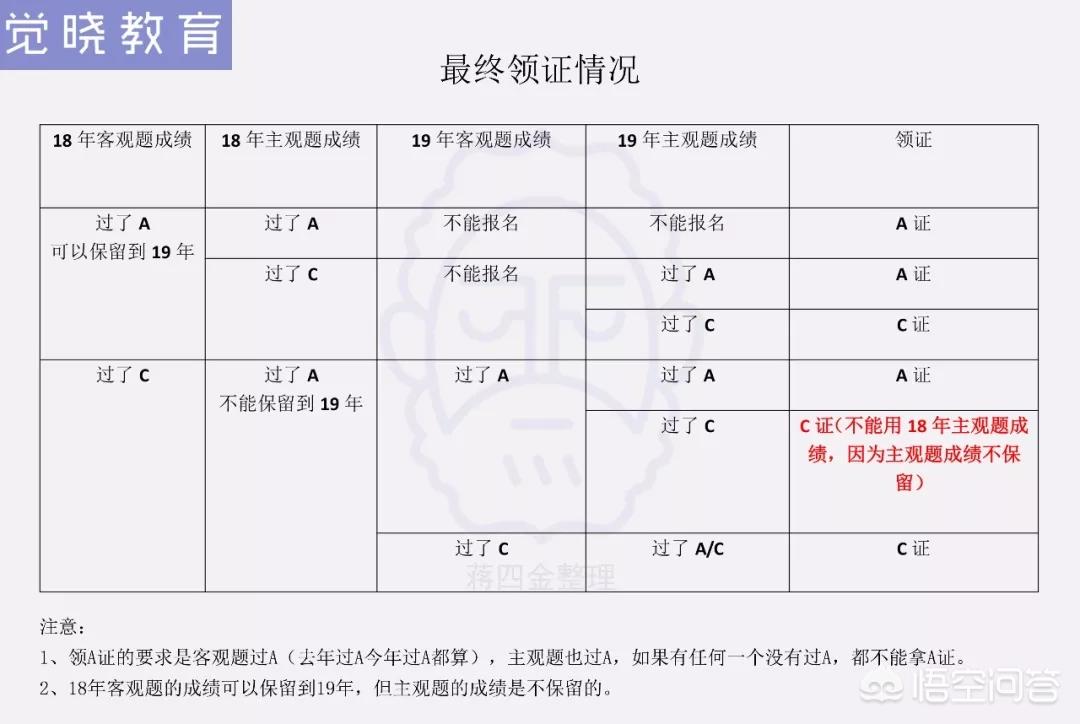 觉晓教育

最终领证情况

| 18 年客观题成绩 | 18 年主观题成绩 | 19 年客观题成绩 | 19 年主观题成绩 | 领证 |
|---|---|---|---|---|
| 过了 A 可以保留到 19 年 | 过了 A | 不能报名 | 不能报名 | A 证 |
| | 过了 C | 不能报名 | 过了 A | A 证 |
| | | | 过了 C | C 证 |
| 过了 C | 过了 A 不能保留到 19 年 | 过了 A | 过了 A | A 证 |
| | | | 过了 C | C 证（不能用 18 年主观题成绩，因为主观题成绩不保留） |
| | | 过了 C | 过了 A/C | C 证 |

蒋四金整理

注意：
1、领A证的要求是客观题过A（去年过A今年过A都算），主观题也过A，如果有任何一个没有过A，都不能拿A证。
2、18年客观题的成绩可以保留到19年，但主观题的成绩是不保留的。

悟空问答